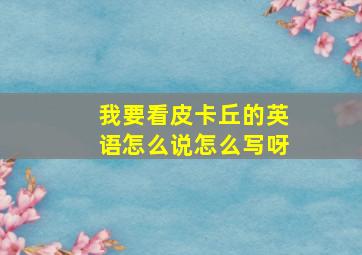 我要看皮卡丘的英语怎么说怎么写呀